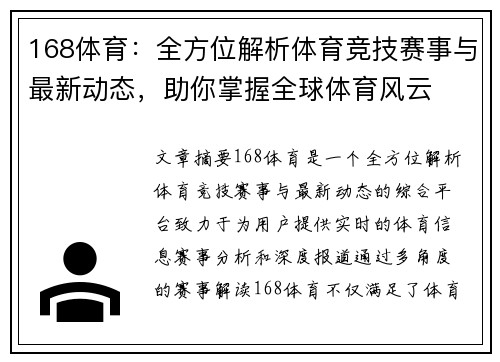 168体育：全方位解析体育竞技赛事与最新动态，助你掌握全球体育风云

文章摘要168体育是一个全方位解析体育竞技赛事与最新动态的综合平台致力于为用户提供实时的体育信息赛事分析和深度报道通过多角度的赛事解读168体育不仅满足了体育